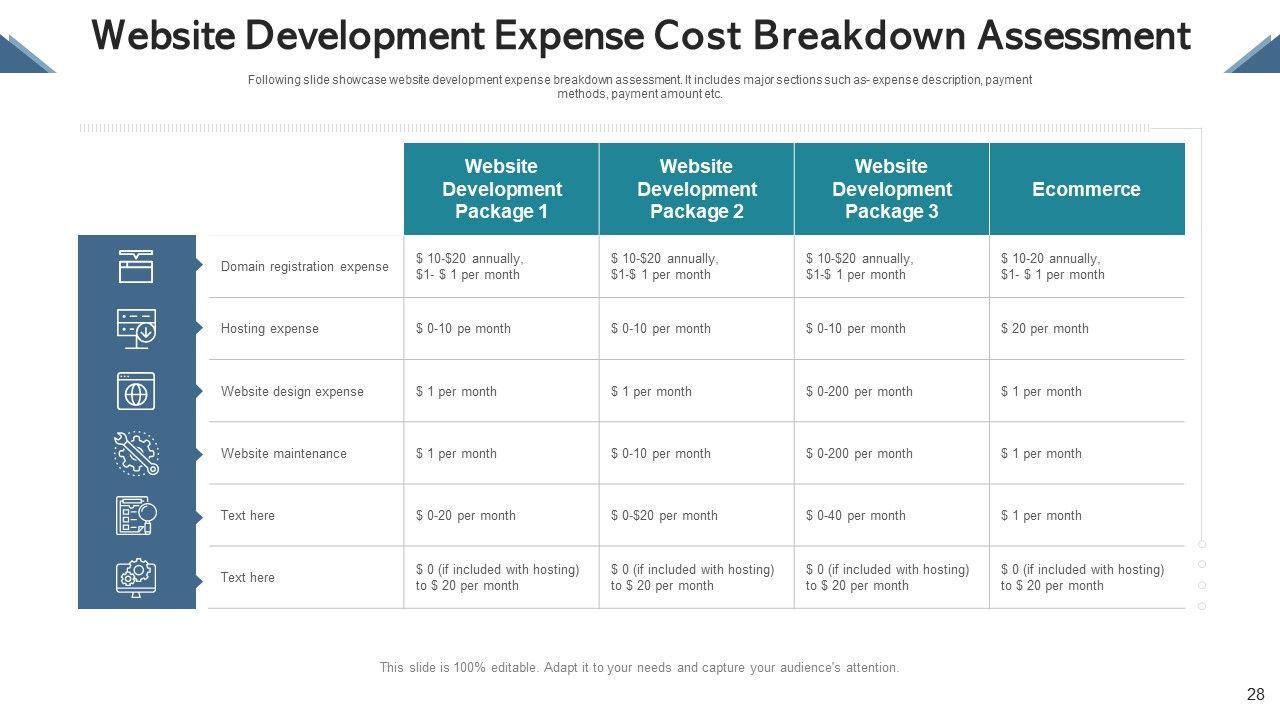 Website Development Expense Cost Breakdown Assessment

Following slide showcase website development expense breakdown assessment. It includes major sections such as- expense description, payment methods, payment amount etc.

| | Website Development Package 1 | Website Development Package 2 | Website Development Package 3 | Ecommerce |
|---|---|---|---|---|
| Domain registration expense | $ 10-$20 annually, $1- $ 1 per month | $ 10-$20 annually, $1-$ 1 per month | $ 10-$20 annually, $1-$ 1 per month | $ 10-20 annually, $1- $ 1 per month |
| Hosting expense | $ 0-10 pe month | $ 0-10 per month | $ 0-10 per month | $ 20 per month |
| Website design expense | $ 1 per month | $ 1 per month | $ 0-200 per month | $ 1 per month |
| Website maintenance | $ 1 per month | $ 0-10 per month | $ 0-200 per month | $ 1 per month |
| Text here | $ 0-20 per month | $ 0-$20 per month | $ 0-40 per month | $ 1 per month |
| Text here | $ 0 (if included with hosting) to $ 20 per month | $ 0 (if included with hosting) to $ 20 per month | $ 0 (if included with hosting) to $ 20 per month | $ 0 (if included with hosting) to $ 20 per month |

This slide is 100% editable. Adapt it to your needs and capture your audience's attention.

28